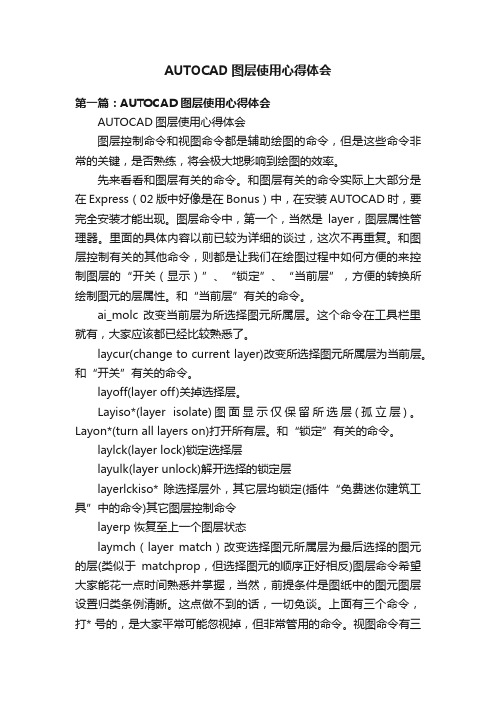 AUTOCAD 图层使用心得体会

第一篇：AUTOCAD 图层使用心得体会

AUTOCAD 图层使用心得体会

图层控制命令和视图命令都是辅助绘图的命令，但是这些命令非常的关键，是否熟练，将会极大地影响到绘图的效率。

先来看看和图层有关的命令。和图层有关的命令实际上大部分是在 Express（02 版中好像是在 Bonus）中，在安装 AUTOCAD 时，要完全安装才能出现。图层命令中，第一个，当然是 layer，图层属性管理器。里面的具体内容以前已较为详细的谈过，这次不再重复。和图层控制有关的其他命令，则都是让我们在绘图过程中如何方便的来控制图层的“开关（显示）”、“锁定”、“当前层”，方便的转换所绘制图元的层属性。和“当前层”有关的命令。

ai_molc 改变当前层为所选择图元所属层。这个命令在工具栏里就有，大家应该都已经比较熟悉了。

laycur(change to current layer)改变所选择图元所属层为当前层。和“开关”有关的命令。

layoff(layer off)关掉选择层。

Layiso*(layer isolate)图面显示仅保留所选层(孤立层)。Layon*(turn all layers on)打开所有层。和“锁定”有关的命令。

laylck(layer lock)锁定选择层

layulk(layer unlock)解开选择的锁定层

layerlckiso* 除选择层外，其它层均锁定(插件“免费迷你建筑工具”中的命令)其它图层控制命令

layerp 恢复至上一个图层状态

laymch（layer match）改变选择图元所属层为最后选择的图元的层(类似于 matchprop，但选择图元的顺序正好相反)图层命令希望大家能花一点时间熟悉并掌握，当然，前提条件是图纸中的图元图层设置归类条例清晰。这点做不到的话，一切免谈。上面有三个命令，打* 号的，是大家平常可能忽视掉，但非常管用的命令。视图命令有三